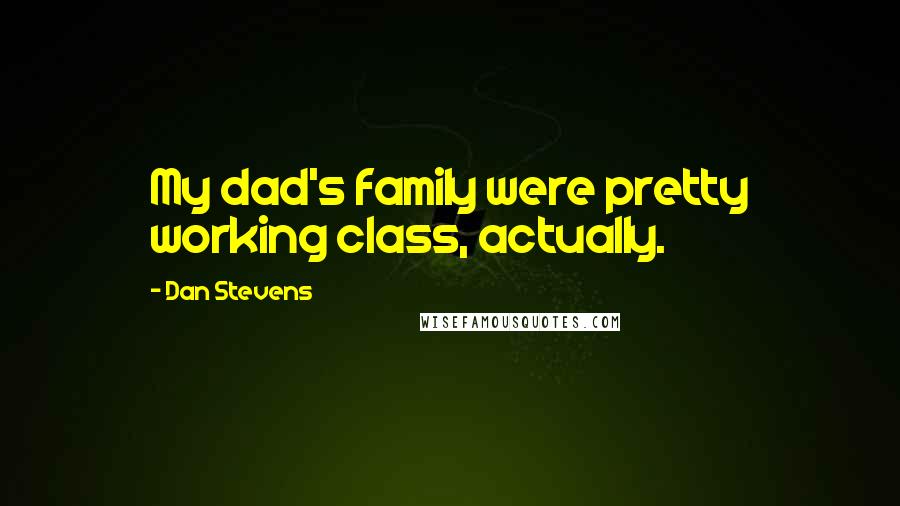 My dad's family were pretty working class, actually.

- Dan Stevens

WISEFAMOUSQUOTES.COM